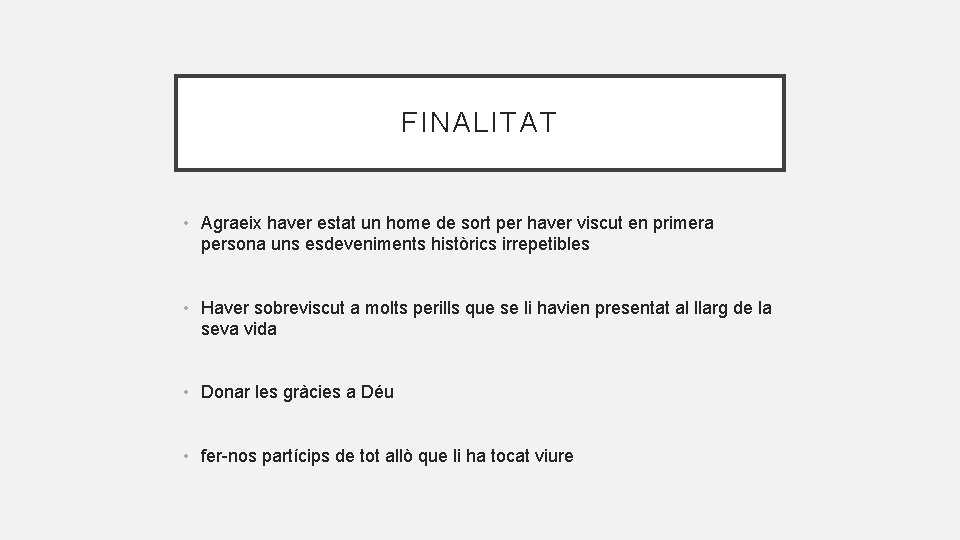 FINALITAT

• Agraeix haver estat un home de sort per haver viscut en primera persona uns esdeveniments històrics irrepetibles

• Haver sobreviscut a molts perills que se li havien presentat al llarg de la seva vida

• Donar les gràcies a Déu

• fer-nos partícips de tot allò que li ha tocat viure